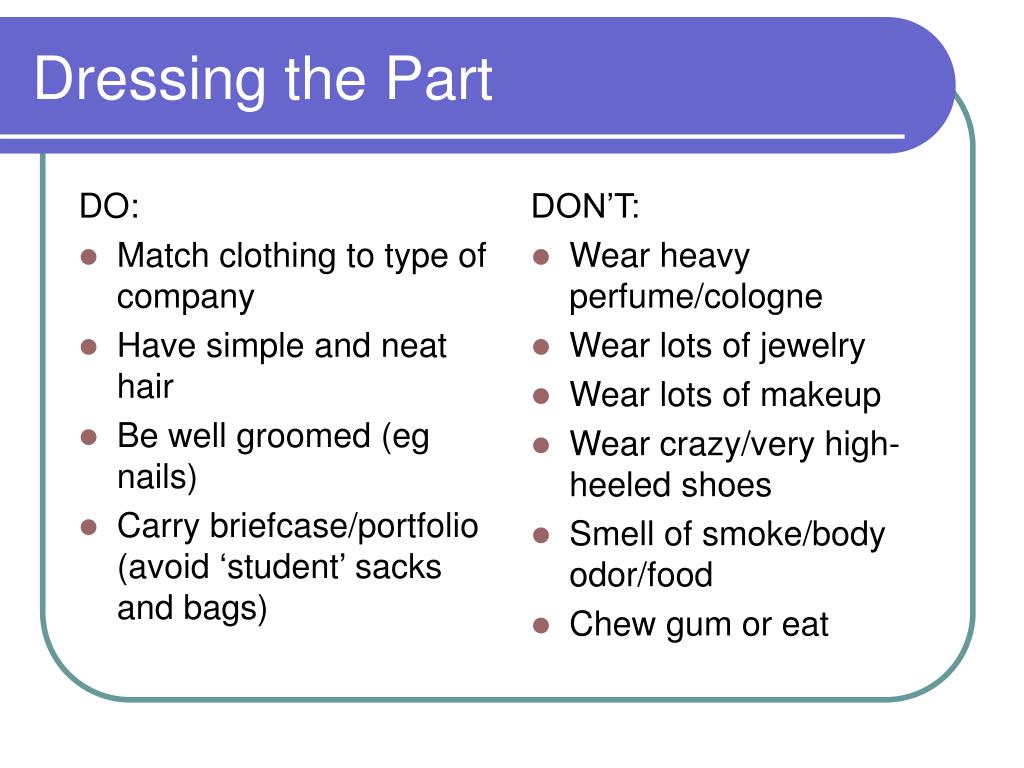 Dressing the Part

DO:
- Match clothing to type of company
- Have simple and neat hair
- Be well groomed (eg nails)
- Carry briefcase/portfolio (avoid ‘student’ sacks and bags)

DON’T:
- Wear heavy perfume/cologne
- Wear lots of jewelry
- Wear lots of makeup
- Wear crazy/very high-heeled shoes
- Smell of smoke/body odor/food
- Chew gum or eat